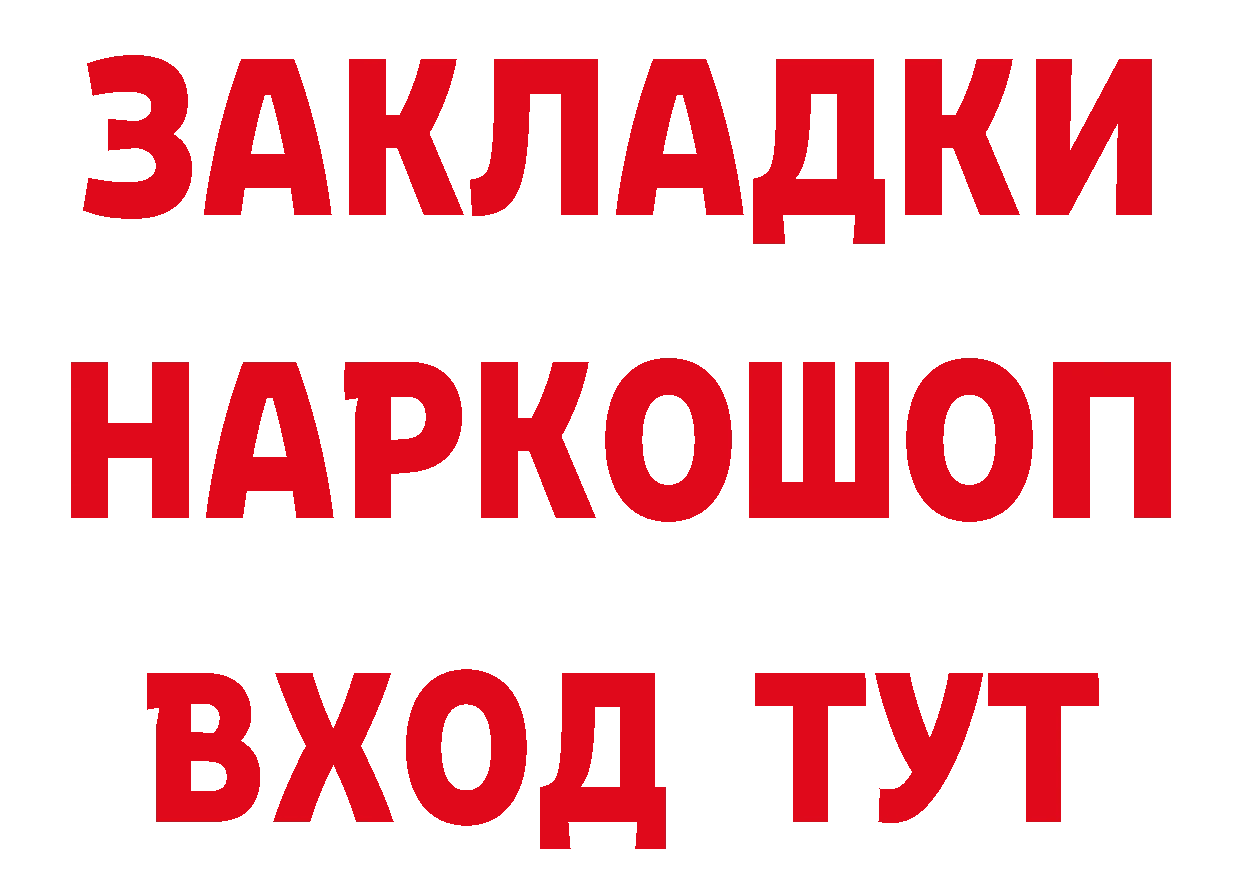 ЗАКЛАДКИ НАРКОШОП ВХОД ТУТ